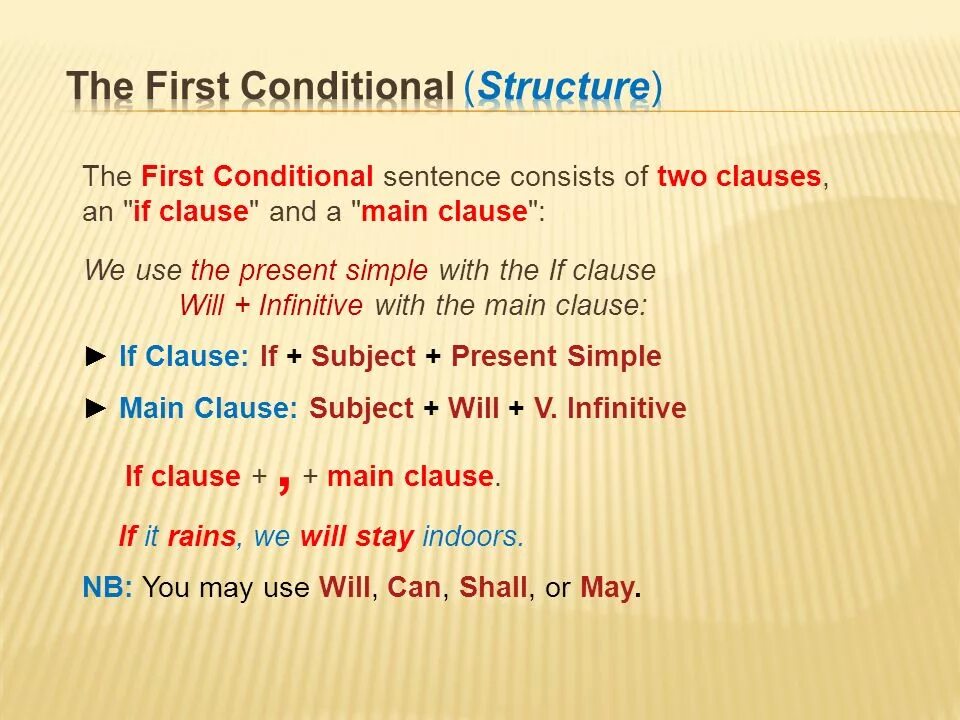 The First Conditional (Structure)

The First Conditional sentence consists of two clauses, an "if clause" and a "main clause":

We use the present simple with the If clause
Will + Infinitive with the main clause:

► If Clause: If + Subject + Present Simple

► Main Clause: Subject + Will + V. Infinitive

If clause + , + main clause.

If it rains, we will stay indoors.

NB: You may use Will, Can, Shall, or May.